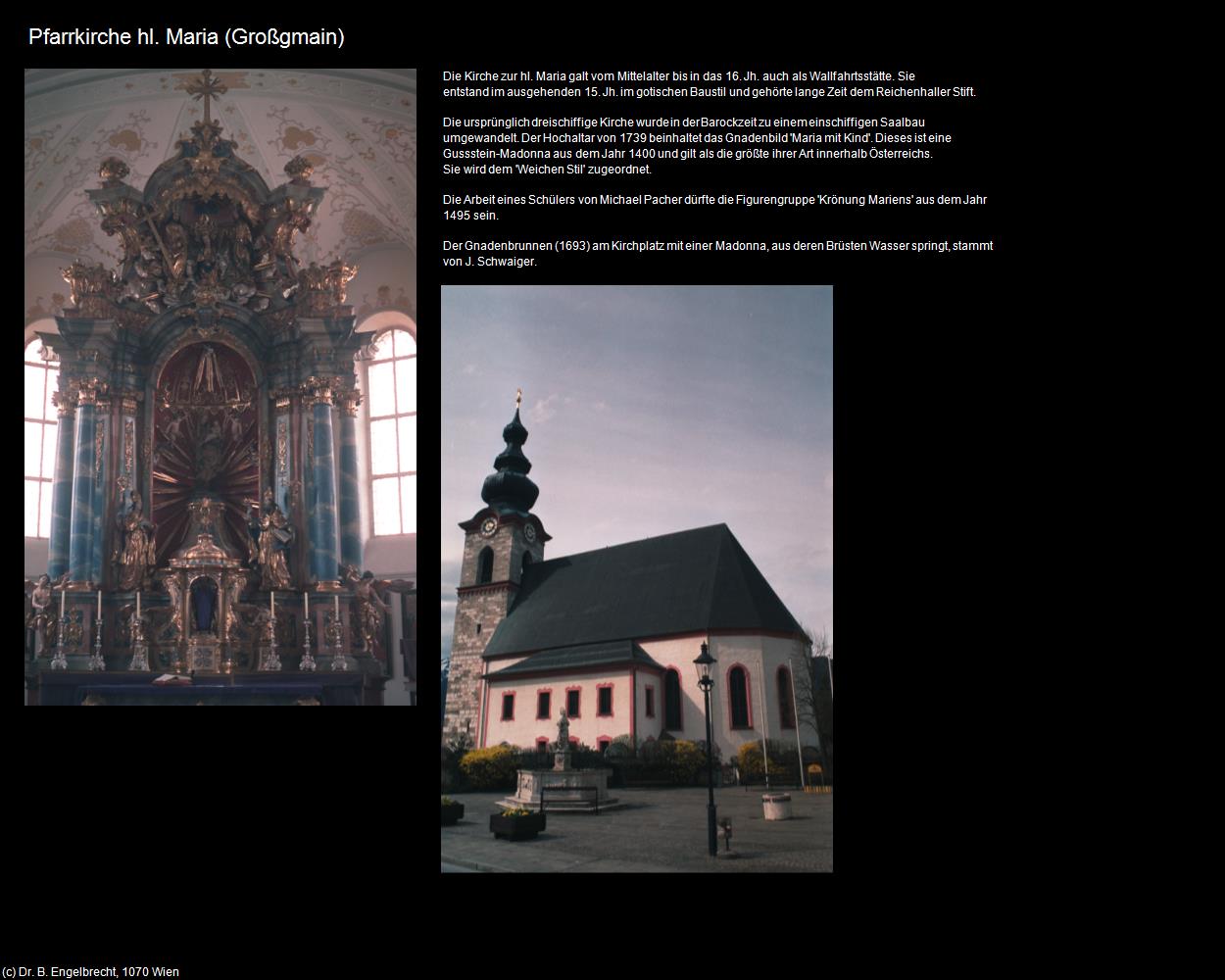 Pfarrkirche hl. Maria (Großgmain)

Die Kirche zur hl. Maria galt vom Mittelalter bis in das 16. Jh. auch als Wallfahrtsstätte. Sie entstand im ausgehenden 15. Jh. im gotischen Baustil und gehörte lange Zeit dem Reichenhaller Stift.

Die ursprünglich dreischiffige Kirche wurde in der Barockzeit zu einem einschiffigen Saalbau umgewandelt. Der Hochaltar von 1739 beinhaltet das Gnadenbild 'Maria mit Kind'. Dieses ist eine Gussstein-Madonna aus dem Jahr 1400 und gilt als die größte ihrer Art innerhalb Österreichs. Sie wird dem 'Weichen Stil' zugeordnet.

Die Arbeit eines Schülers von Michael Pacher dürfte die Figurengruppe 'Krönung Mariens' aus dem Jahr 1495 sein.

Der Gnadenbrunnen (1693) am Kirchplatz mit einer Madonna, aus deren Brüsten Wasser springt, stammt von J. Schwaiger.

(c) Dr. B. Engelbrecht, 1070 Wien